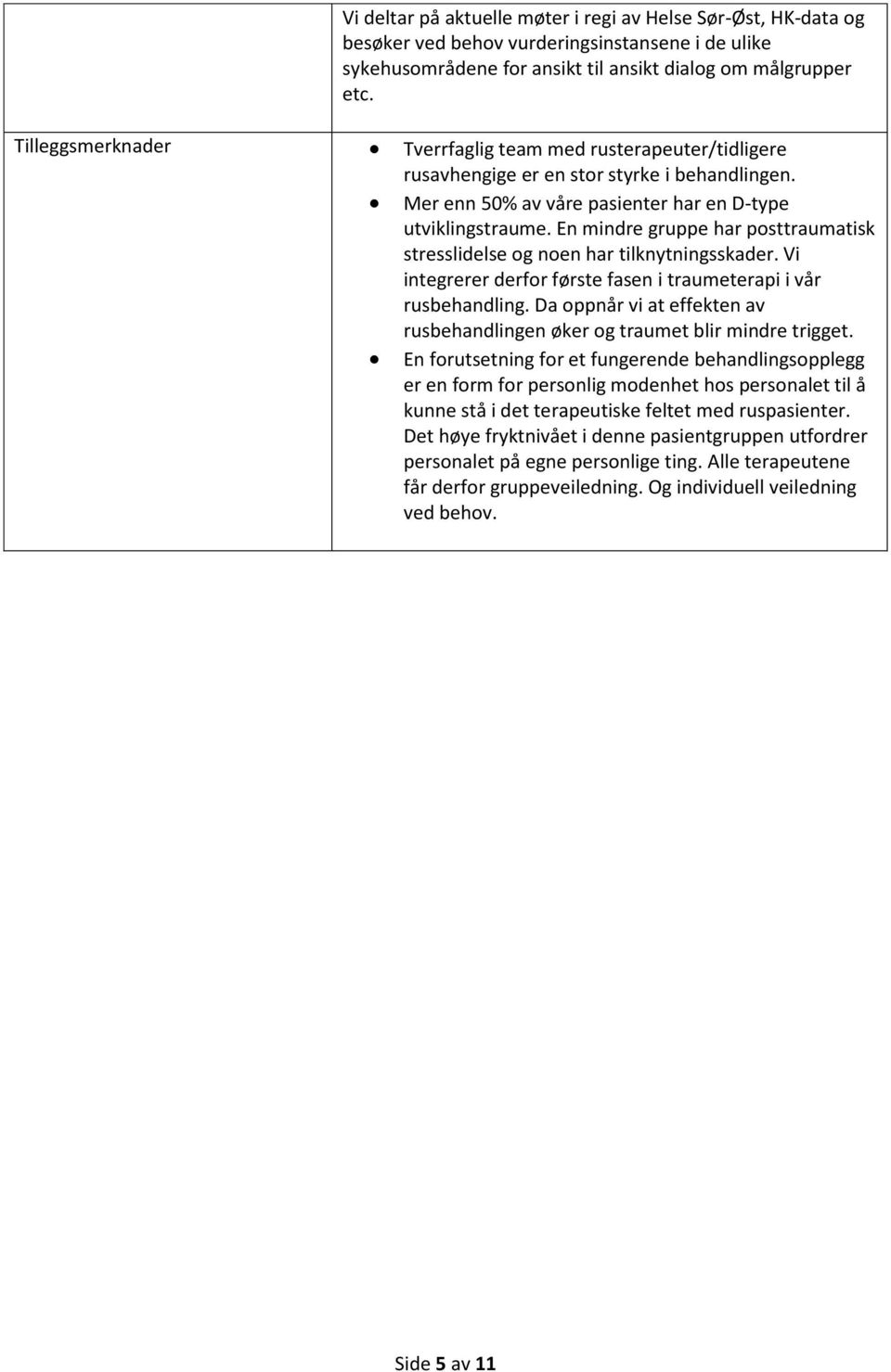 | | Vi deltar på aktuelle møter i regi av Helse Sør-Øst, HK-data og besøker ved behov vurderingsinstansene i de ulike sykehusområdene for ansikt til ansikt dialog om målgrupper etc. |
|---|---|
| Tilleggsmerknader | • Tverrfaglig team med rusterapeuter/tidligere rusavhengige er en stor styrke i behandlingen. • Mer enn 50% av våre pasienter har en D-type utviklingstraume. En mindre gruppe har posttraumatisk stresslidelse og noen har tilknytningsskader. Vi integrerer derfor første fasen i traumeterapi i vår rusbehandling. Da oppnår vi at effekten av rusbehandlingen øker og traumet blir mindre trigget. • En forutsetning for et fungerende behandlingsopplegg er en form for personlig modenhet hos personalet til å kunne stå i det terapeutiske feltet med ruspasienter. Det høye fryktnivået i denne pasientgruppen utfordrer personalet på egne personlige ting. Alle terapeutene får derfor gruppeveiledning. Og individuell veiledning ved behov. |

Side 5 av 11